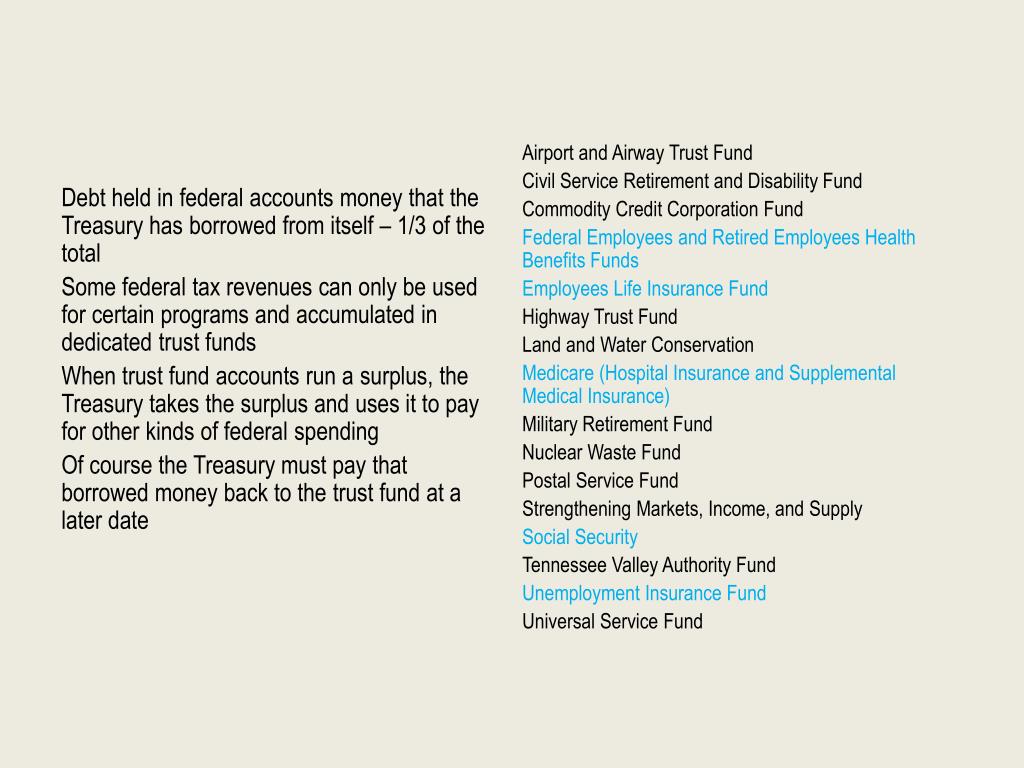 Debt held in federal accounts money that the Treasury has borrowed from itself – 1/3 of the total

Some federal tax revenues can only be used for certain programs and accumulated in dedicated trust funds

When trust fund accounts run a surplus, the Treasury takes the surplus and uses it to pay for other kinds of federal spending

Of course the Treasury must pay that borrowed money back to the trust fund at a later date

Airport and Airway Trust Fund

Civil Service Retirement and Disability Fund

Commodity Credit Corporation Fund

Federal Employees and Retired Employees Health Benefits Funds

Employees Life Insurance Fund

Highway Trust Fund

Land and Water Conservation

Medicare (Hospital Insurance and Supplemental Medical Insurance)

Military Retirement Fund

Nuclear Waste Fund

Postal Service Fund

Strengthening Markets, Income, and Supply

Social Security

Tennessee Valley Authority Fund

Unemployment Insurance Fund

Universal Service Fund